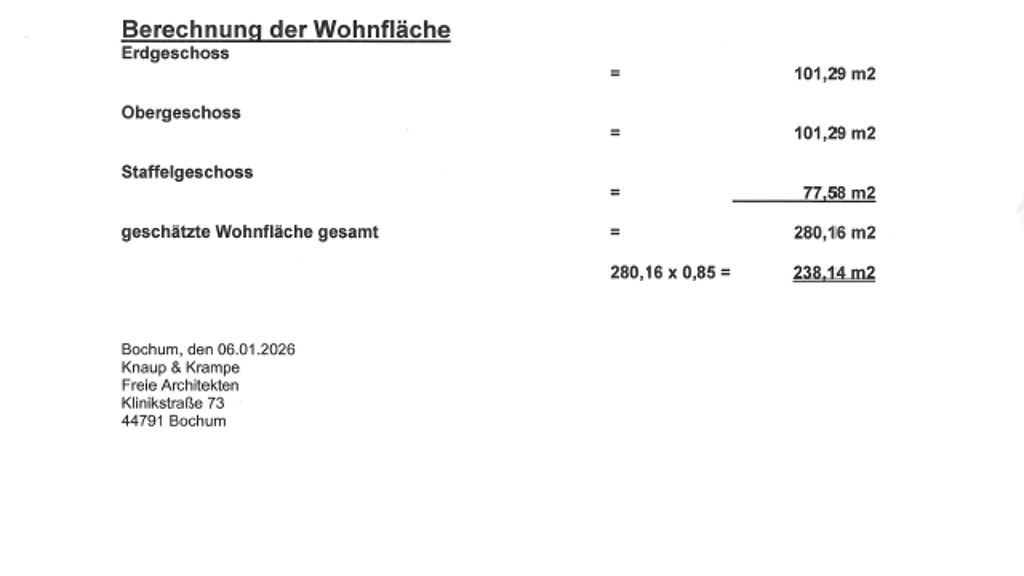 Berechnung der Wohnfläche

Erdgeschoss
= 101,29 m2

Obergeschoss
= 101,29 m2

Staffelgeschoss
= 77,58 m2

geschätzte Wohnfläche gesamt = 280,16 m2

280,16 x 0,85 = 238,14 m2

Bochum, den 06.01.2026
Knaup & Krampe
Freie Architekten
Klinikstraße 73
44791 Bochum